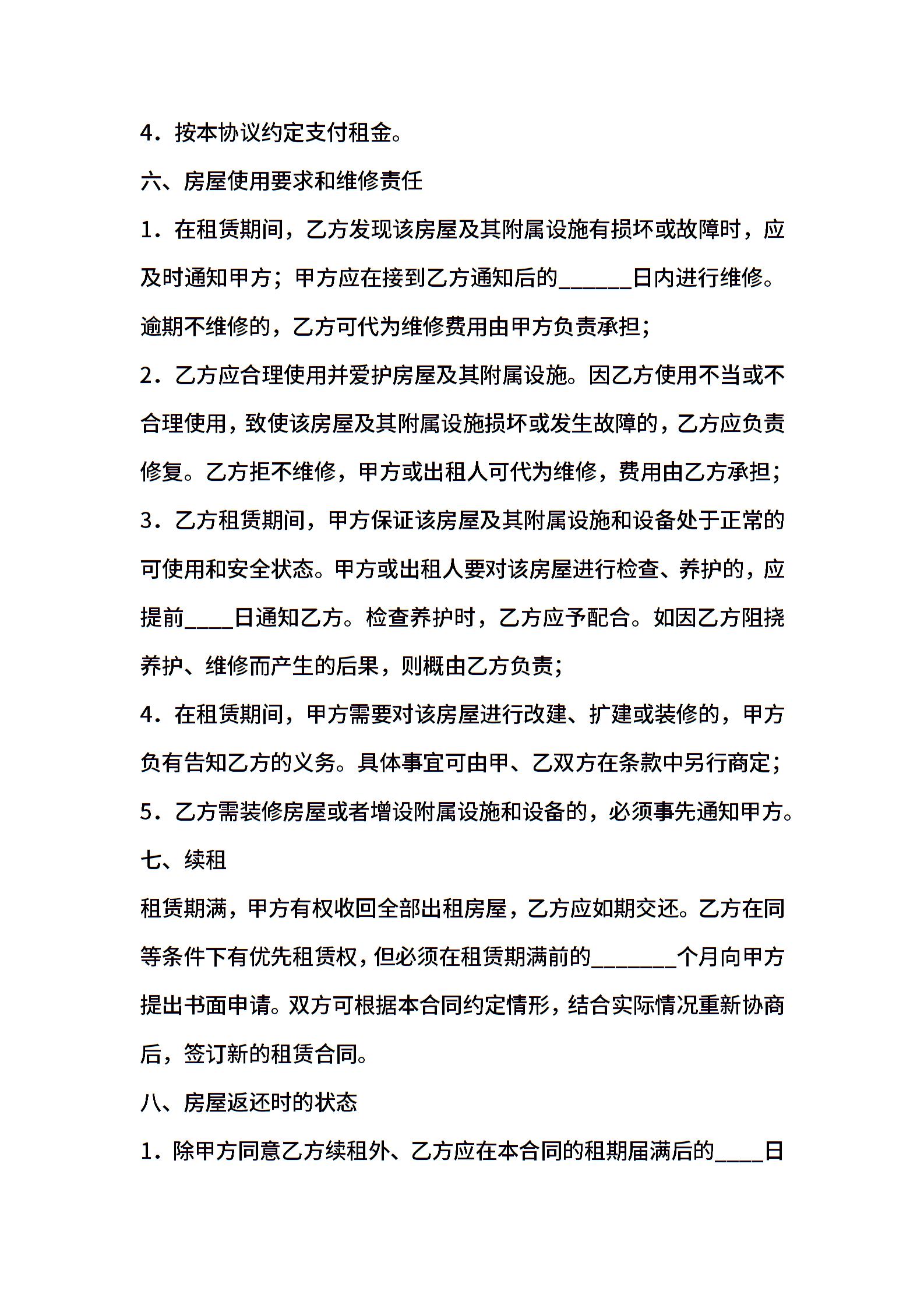 4．按本协议约定支付租金。

六、房屋使用要求和维修责任

1．在租赁期间，乙方发现该房屋及其附属设施有损坏或故障时，应及时通知甲方；甲方应在接到乙方通知后的______日内进行维修。逾期不维修的，乙方可代为维修费用由甲方负责承担；

2．乙方应合理使用并爱护房屋及其附属设施。因乙方使用不当或不合理使用，致使该房屋及其附属设施损坏或发生故障的，乙方应负责修复。乙方拒不维修，甲方或出租人可代为维修，费用由乙方承担；

3．乙方租赁期间，甲方保证该房屋及其附属设施和设备处于正常的可使用和安全状态。甲方或出租人要对该房屋进行检查、养护的，应提前____日通知乙方。检查养护时，乙方应予配合。如因乙方阻挠养护、维修而产生的后果，则概由乙方负责；

4．在租赁期间，甲方需要对该房屋进行改建、扩建或装修的，甲方负有告知乙方的义务。具体事宜可由甲、乙双方在条款中另行商定；

5．乙方需装修房屋或者增设附属设施和设备的，必须事先通知甲方。

七、续租

租赁期满，甲方有权收回全部出租房屋，乙方应如期交还。乙方在同等条件下有优先租赁权，但必须在租赁期满前的_______个月向甲方提出书面申请。双方可根据本合同约定情形，结合实际情况重新协商后，签订新的租赁合同。

八、房屋返还时的状态

1．除甲方同意乙方续租外、乙方应在本合同的租期届满后的____日